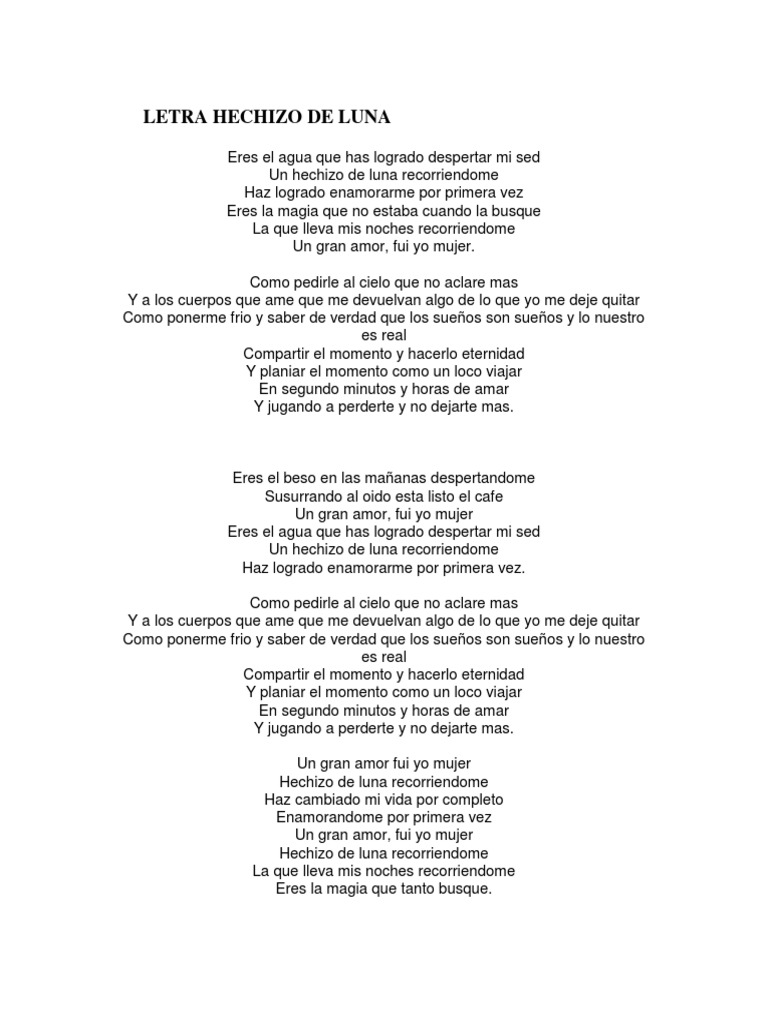 LETRA HECHIZO DE LUNA

Eres el agua que has logrado despertar mi sed
Un hechizo de luna recorriendome
Haz logrado enamorarme por primera vez
Eres la magia que no estaba cuando la busque
La que lleva mis noches recorriendome
Un gran amor, fui yo mujer.

Como pedirle al cielo que no aclare mas
Y a los cuerpos que ame que me devuelvan algo de lo que yo me deje quitar
Como ponerme frio y saber de verdad que los sueños son sueños y lo nuestro es real
Compartir el momento y hacerlo eternidad
Y planiar el momento como un loco viajar
En segundo minutos y horas de amar
Y jugando a perderte y no dejarte mas.

Eres el beso en las mañanas despertandome
Susurrando al oido esta listo el cafe
Un gran amor, fui yo mujer
Eres el agua que has logrado despertar mi sed
Un hechizo de luna recorriendome
Haz logrado enamorarme por primera vez.

Como pedirle al cielo que no aclare mas
Y a los cuerpos que ame que me devuelvan algo de lo que yo me deje quitar
Como ponerme frio y saber de verdad que los sueños son sueños y lo nuestro es real
Compartir el momento y hacerlo eternidad
Y planiar el momento como un loco viajar
En segundo minutos y horas de amar
Y jugando a perderte y no dejarte mas.

Un gran amor fui yo mujer
Hechizo de luna recorriendome
Haz cambiado mi vida por completo
Enamorandome por primera vez
Un gran amor, fui yo mujer
Hechizo de luna recorriendome
La que lleva mis noches recorriendome
Eres la magia que tanto busque.